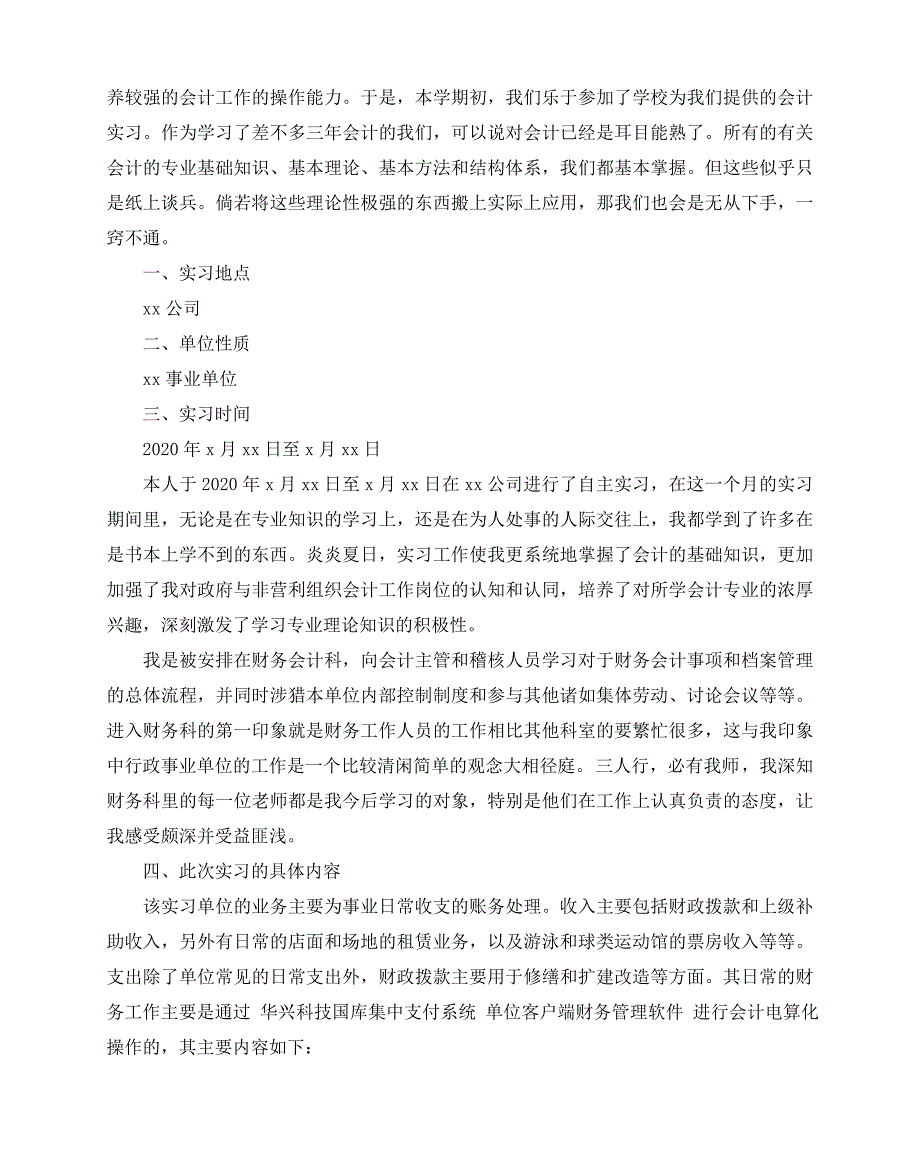 养较强的会计工作的操作能力。于是，本学期初，我们乐于参加了学校为我们提供的会计实习。作为学习了差不多三年会计的我们，可以说对会计已经是耳目能熟了。所有的有关会计的专业基础知识、基本理论、基本方法和结构体系，我们都基本掌握。但这些似乎只是纸上谈兵。倘若将这些理论性极强的东西搬上实际上应用，那我们也会是无从下手，一窍不通。

一、实习地点

xx 公司

二、单位性质

xx 事业单位

三、实习时间

2020 年 x 月 xx 日至 x 月 xx 日

本人于 2020 年 x 月 xx 日至 x 月 xx 日在 xx 公司进行了自主实习，在这一个月的实习期间里，无论是在专业知识的学习上，还是在为人处事的人际交往上，我都学到了许多在是书本上学不到的东西。炎炎夏日，实习工作使我更系统地掌握了会计的基础知识，更加加强了我对政府与非营利组织会计工作岗位的认知和认同，培养了对所学会计专业的浓厚兴趣，深刻激发了学习专业理论知识的积极性。

我是被安排在财务会计科，向会计主管和稽核人员学习对于财务会计事项和档案管理的总体流程，并同时涉猎本单位内部控制制度和参与其他诸如集体劳动、讨论会议等等。进入财务科的第一印象就是财务工作人员的工作相比其他科室的要繁忙很多，这与我印象中行政事业单位的工作是一个比较清闲简单的观念大相径庭。三人行，必有我师，我深知财务科里的每一位老师都是我今后学习的对象，特别是他们在工作上认真负责的态度，让我感受颇深并受益匪浅。

四、此次实习的具体内容

该实习单位的业务主要为事业日常收支的账务处理。收入主要包括财政拨款和上级补助收入，另外有日常的店面和场地的租赁业务，以及游泳和球类运动馆的票房收入等等。支出除了单位常见的日常支出外，财政拨款主要用于修缮和扩建改造等方面。其日常的财务工作主要是通过 华兴科技国库集中支付系统 单位客户端财务管理软件 进行会计电算化操作的，其主要内容如下：